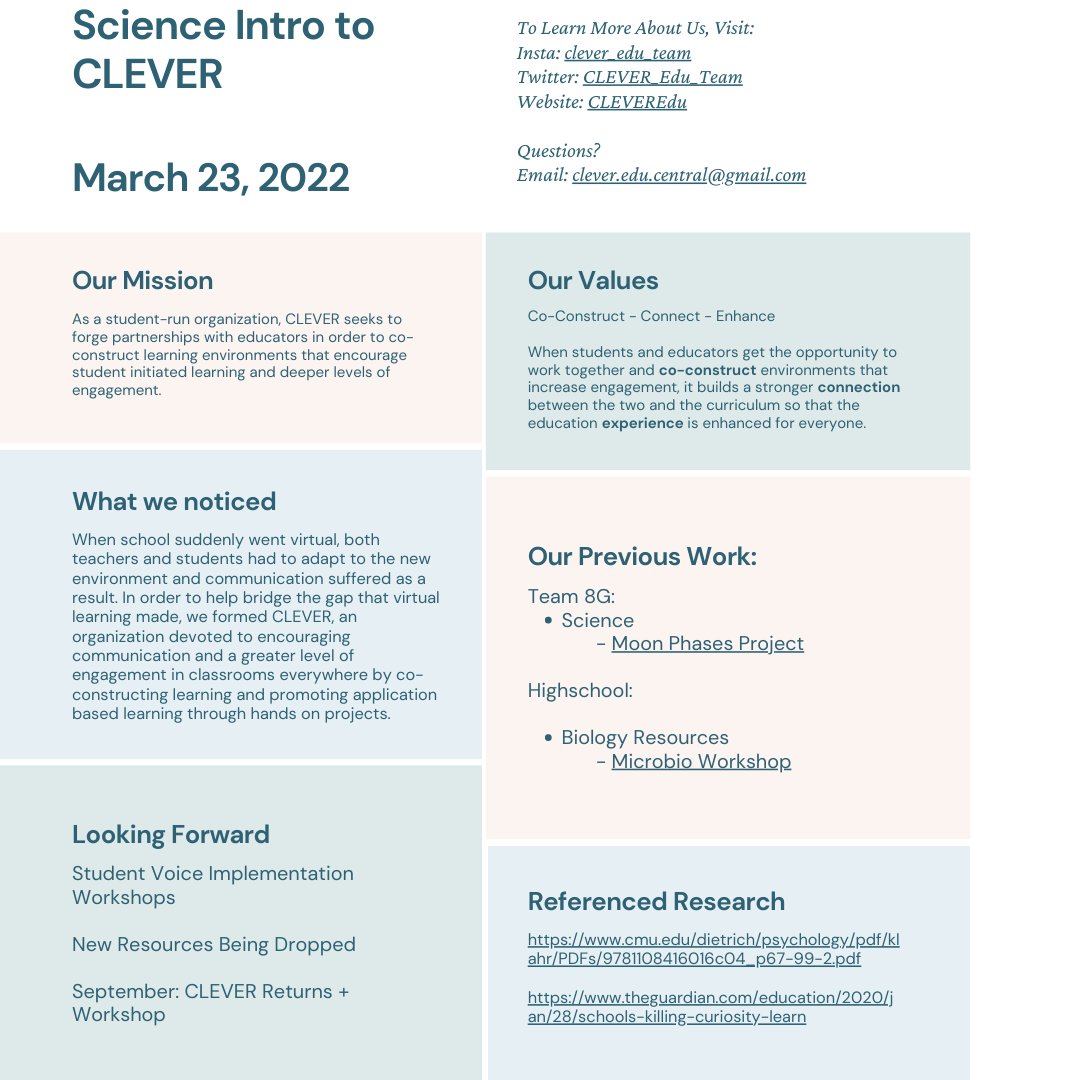 Science Intro to CLEVER

March 23, 2022

To Learn More About Us, Visit:
Insta: clever_edu_team
Twitter: CLEVER_Edu_Team
Website: CLEVEREdu

Questions?
Email: clever.edu.central@gmail.com

Our Mission

As a student-run organization, CLEVER seeks to forge partnerships with educators in order to co-construct learning environments that encourage student initiated learning and deeper levels of engagement.

What we noticed

When school suddenly went virtual, both teachers and students had to adapt to the new environment and communication suffered as a result. In order to help bridge the gap that virtual learning made, we formed CLEVER, an organization devoted to encouraging communication and a greater level of engagement in classrooms everywhere by co-constructing learning and promoting application based learning through hands on projects.

Looking Forward

Student Voice Implementation Workshops

New Resources Being Dropped

September: CLEVER Returns + Workshop

Our Values

Co-Construct - Connect - Enhance

When students and educators get the opportunity to work together and co-construct environments that increase engagement, it builds a stronger connection between the two and the curriculum so that the education experience is enhanced for everyone.

Our Previous Work:

Team 8G:
• Science
- Moon Phases Project

Highschool:

• Biology Resources
- Microbio Workshop

Referenced Research

https://www.cmu.edu/dietrich/psychology/pdf/klahr/PDFs/9781108416016c04_p67-99-2.pdf

https://www.theguardian.com/education/2020/jan/28/schools-killing-curiosity-learn